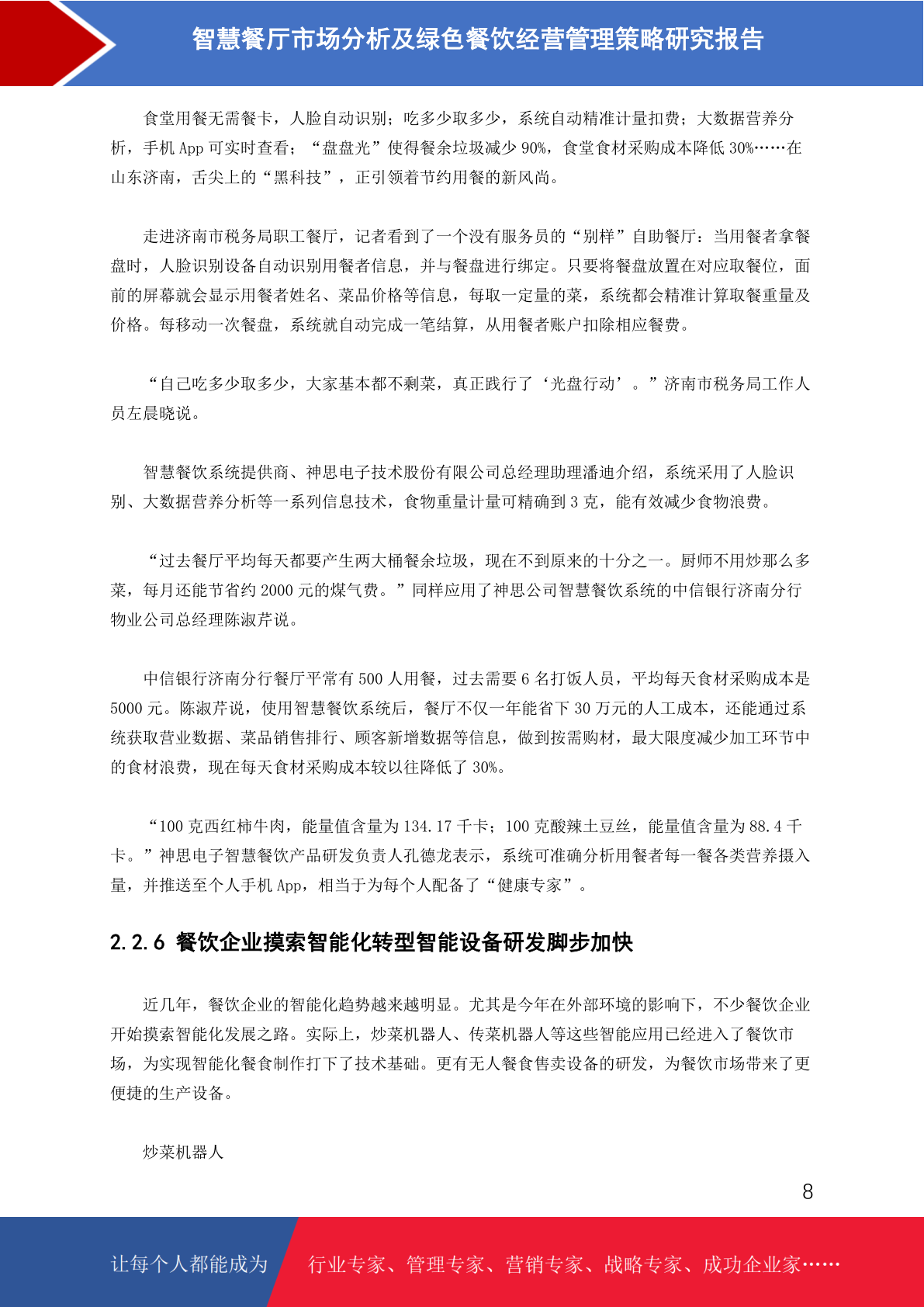 智慧餐厅市场分析及绿色餐饮经营管理策略研究报告

食堂用餐无需餐卡，人脸自动识别；吃多少取多少，系统自动精准计量扣费；大数据营养分析，手机 App 可实时查看；“盘盘光”使得餐余垃圾减少 90%，食堂食材采购成本降低 30%……在山东济南，舌尖上的“黑科技”，正引领着节约用餐的新风尚。

走进济南市税务局职工餐厅，记者看到了一个没有服务员的“别样”自助餐厅：当用餐者拿餐盘时，人脸识别设备自动识别用餐者信息，并与餐盘进行绑定。只要将餐盘放置在对应取餐位，面前的屏幕就会显示用餐者姓名、菜品价格等信息，每取一定量的菜，系统都会精准计算取餐重量及价格。每移动一次餐盘，系统就自动完成一笔结算，从用餐者账户扣除相应餐费。

“自己吃多少取多少，大家基本都不剩菜，真正践行了‘光盘行动’。”济南市税务局工作人员左晨晓说。

智慧餐饮系统提供商、神思电子技术股份有限公司总经理助理潘迪介绍，系统采用了人脸识别、大数据营养分析等一系列信息技术，食物重量计量可精确到 3 克，能有效减少食物浪费。

“过去餐厅平均每天都要产生两大桶餐余垃圾，现在不到原来的十分之一。厨师不用炒那么多菜，每月还能节省约 2000 元的煤气费。”同样应用了神思公司智慧餐饮系统的中信银行济南分行物业公司总经理陈淑芹说。

中信银行济南分行餐厅平常有 500 人用餐，过去需要 6 名打饭人员，平均每天食材采购成本是 5000 元。陈淑芹说，使用智慧餐饮系统后，餐厅不仅一年能省下 30 万元的人工成本，还能通过系统获取营业数据、菜品销售排行、顾客新增数据等信息，做到按需购材，最大限度减少加工环节中的食材浪费，现在每天食材采购成本较以往降低了 30%。

“100 克西红柿牛肉，能量值含量为 134.17 千卡；100 克酸辣土豆丝，能量值含量为 88.4 千卡。”神思电子智慧餐饮产品研发负责人孔德龙表示，系统可准确分析用餐者每一餐各类营养摄入量，并推送至个人手机 App，相当于为每个人配备了“健康专家”。

2.2.6 餐饮企业摸索智能化转型智能设备研发脚步加快

近几年，餐饮企业的智能化趋势越来越明显。尤其是今年在外部环境的影响下，不少餐饮企业开始摸索智能化发展之路。实际上，炒菜机器人、传菜机器人等这些智能应用已经进入了餐饮市场，为实现智能化餐食制作打下了技术基础。更有无人餐食售卖设备的研发，为餐饮市场带来了更便捷的生产设备。

炒菜机器人

8

让每个人都能成为 行业专家、管理专家、营销专家、战略专家、成功企业家……